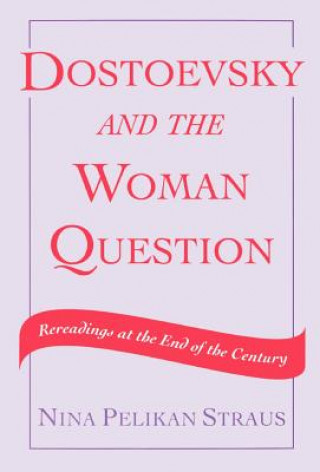 DOSTOEVSKY
AND THE
WOMAN
QUESTION

Rereadings at the End of the Century

NINA PELIKAN STRAUS